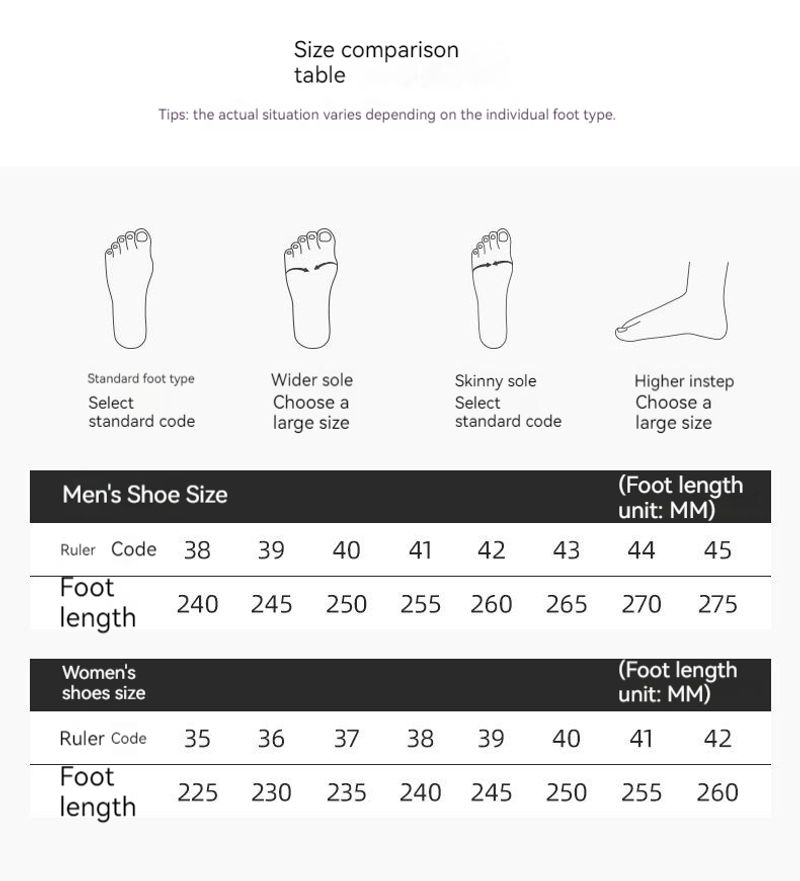 Size comparison table

Tips: the actual situation varies depending on the individual foot type.

Standard foot type
Select standard code

Wider sole
Choose a large size

Skinny sole
Select standard code

Higher instep
Choose a large size

Men's Shoe Size (Foot length unit: MM)

| Ruler Code | 38 | 39 | 40 | 41 | 42 | 43 | 44 | 45 |
|---|---|---|---|---|---|---|---|---|
| Foot length | 240 | 245 | 250 | 255 | 260 | 265 | 270 | 275 |

Women's shoes size (Foot length unit: MM)

| Ruler Code | 35 | 36 | 37 | 38 | 39 | 40 | 41 | 42 |
|---|---|---|---|---|---|---|---|---|
| Foot length | 225 | 230 | 235 | 240 | 245 | 250 | 255 | 260 |